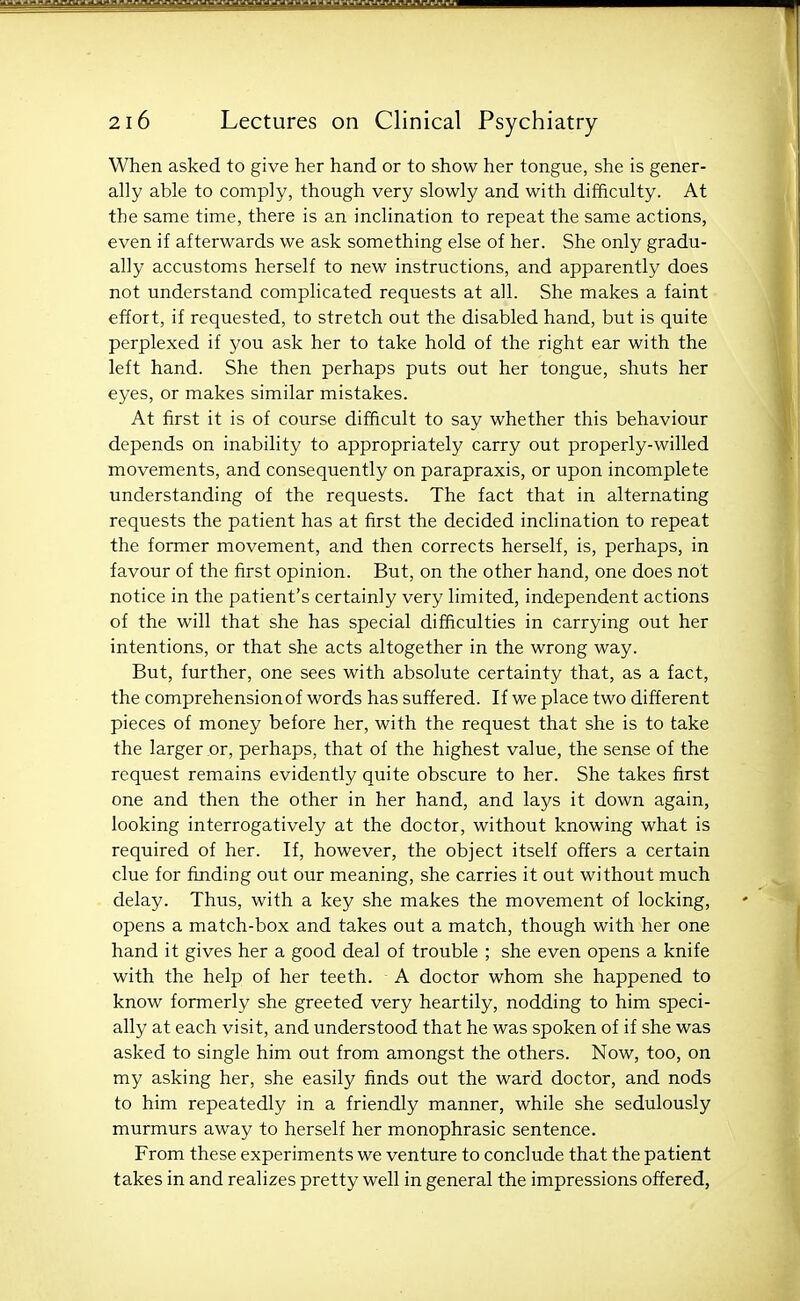 216 Lectures on Clinical Psychiatry

When asked to give her hand or to show her tongue, she is generally able to comply, though very slowly and with difficulty. At the same time, there is an inclination to repeat the same actions, even if afterwards we ask something else of her. She only gradually accustoms herself to new instructions, and apparently does not understand complicated requests at all. She makes a faint effort, if requested, to stretch out the disabled hand, but is quite perplexed if you ask her to take hold of the right ear with the left hand. She then perhaps puts out her tongue, shuts her eyes, or makes similar mistakes.

At first it is of course difficult to say whether this behaviour depends on inability to appropriately carry out properly-willed movements, and consequently on parapraxis, or upon incomplete understanding of the requests. The fact that in alternating requests the patient has at first the decided inclination to repeat the former movement, and then corrects herself, is, perhaps, in favour of the first opinion. But, on the other hand, one does not notice in the patient's certainly very limited, independent actions of the will that she has special difficulties in carrying out her intentions, or that she acts altogether in the wrong way.

But, further, one sees with absolute certainty that, as a fact, the comprehensionof words has suffered. If we place two different pieces of money before her, with the request that she is to take the larger or, perhaps, that of the highest value, the sense of the request remains evidently quite obscure to her. She takes first one and then the other in her hand, and lays it down again, looking interrogatively at the doctor, without knowing what is required of her. If, however, the object itself offers a certain clue for finding out our meaning, she carries it out without much delay. Thus, with a key she makes the movement of locking, opens a match-box and takes out a match, though with her one hand it gives her a good deal of trouble ; she even opens a knife with the help of her teeth. A doctor whom she happened to know formerly she greeted very heartily, nodding to him specially at each visit, and understood that he was spoken of if she was asked to single him out from amongst the others. Now, too, on my asking her, she easily finds out the ward doctor, and nods to him repeatedly in a friendly manner, while she sedulously murmurs away to herself her monophrasic sentence.

From these experiments we venture to conclude that the patient takes in and realizes pretty well in general the impressions offered,